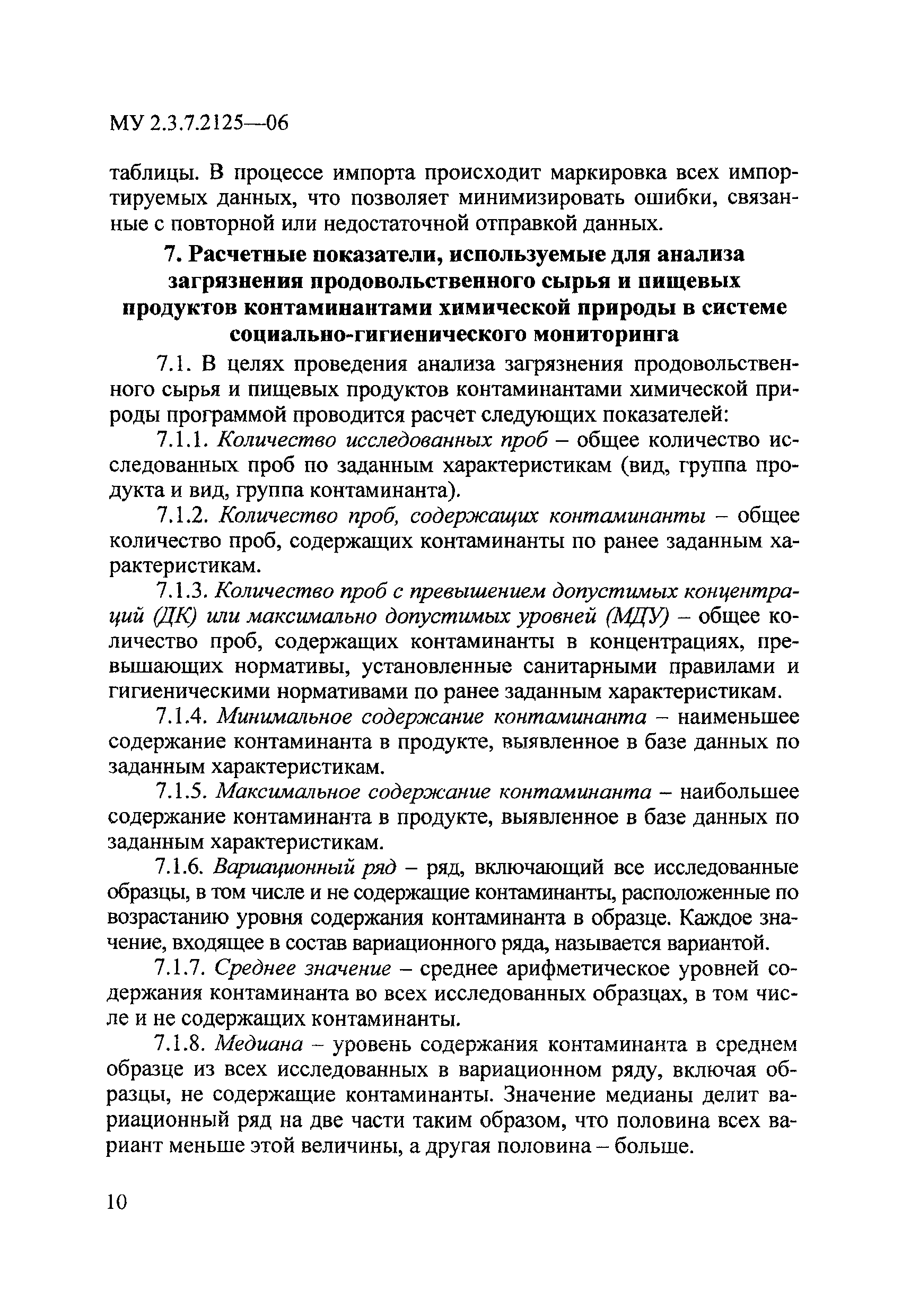 МУ 2.3.7.2125—06

таблицы. В процессе импорта происходит маркировка всех импортируемых данных, что позволяет минимизировать ошибки, связанные с повторной или недостаточной отправкой данных.

7. Расчетные показатели, используемые для анализа загрязнения продовольственного сырья и пищевых продуктов контаминантами химической природы в системе социально-гигиенического мониторинга

7.1. В целях проведения анализа загрязнения продовольственного сырья и пищевых продуктов контаминантами химической природы программой проводится расчет следующих показателей:

7.1.1. Количество исследованных проб – общее количество исследованных проб по заданным характеристикам (вид, группа продукта и вид, группа контаминанта).

7.1.2. Количество проб, содержащих контаминанты – общее количество проб, содержащих контаминанты по ранее заданным характеристикам.

7.1.3. Количество проб с превышением допустимых концентраций (ДК) или максимально допустимых уровней (МДУ) – общее количество проб, содержащих контаминанты в концентрациях, превышающих нормативы, установленные санитарными правилами и гигиеническими нормативами по ранее заданным характеристикам.

7.1.4. Минимальное содержание контаминанта – наименьшее содержание контаминанта в продукте, выявленное в базе данных по заданным характеристикам.

7.1.5. Максимальное содержание контаминанта – наибольшее содержание контаминанта в продукте, выявленное в базе данных по заданным характеристикам.

7.1.6. Вариационный ряд – ряд, включающий все исследованные образцы, в том числе и не содержащие контаминанты, расположенные по возрастанию уровня содержания контаминанта в образце. Каждое значение, входящее в состав вариационного ряда, называется вариантой.

7.1.7. Среднее значение – среднее арифметическое уровней содержания контаминанта во всех исследованных образцах, в том числе и не содержащих контаминанты.

7.1.8. Медиана – уровень содержания контаминанта в среднем образце из всех исследованных в вариационном ряду, включая образцы, не содержащие контаминанты. Значение медианы делит вариационный ряд на две части таким образом, что половина всех вариант меньше этой величины, а другая половина – больше.

10